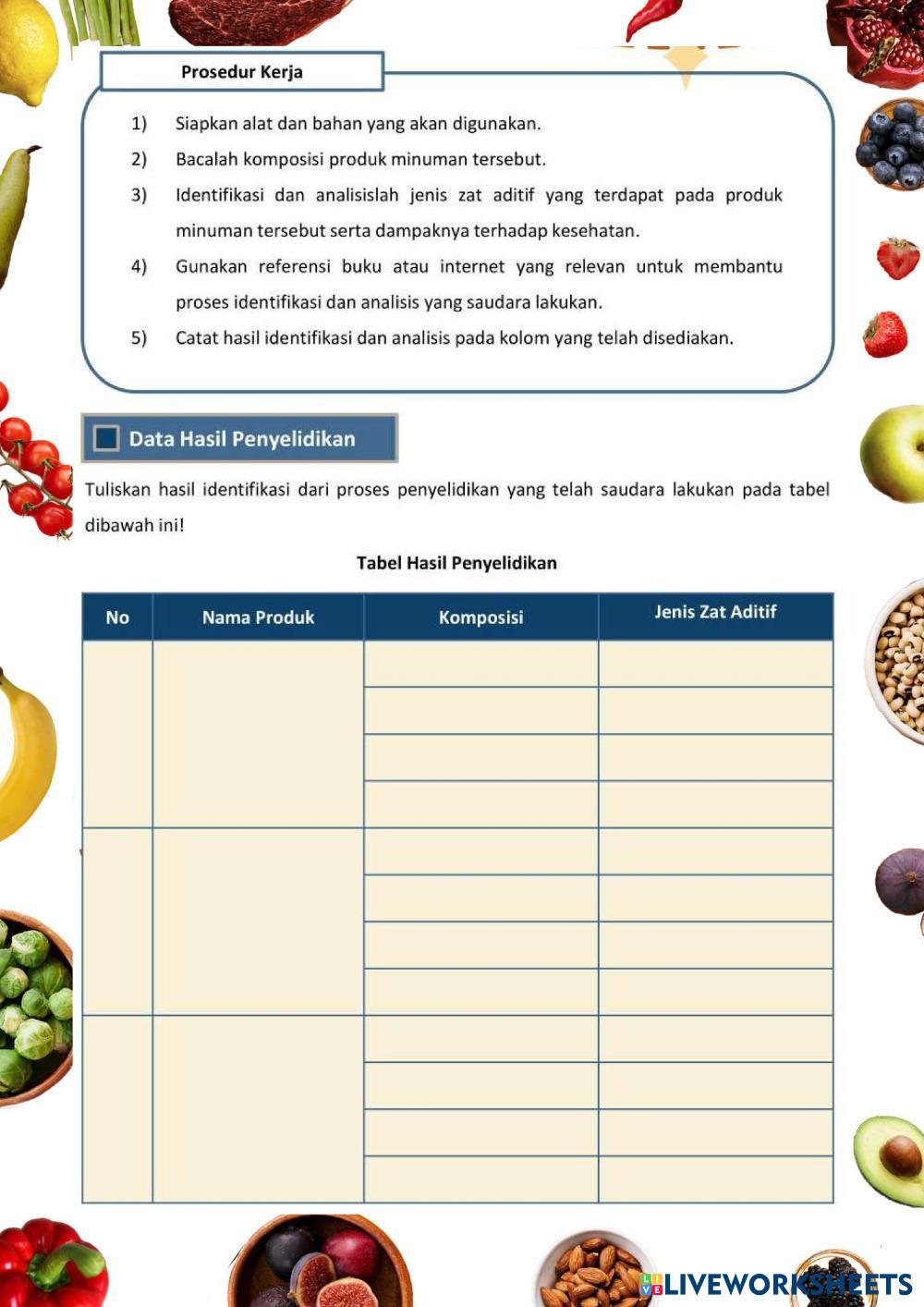 Prosedur Kerja

1) Siapkan alat dan bahan yang akan digunakan.

2) Bacalah komposisi produk minuman tersebut.

3) Identifikasi dan analisislah jenis zat aditif yang terdapat pada produk minuman tersebut serta dampaknya terhadap kesehatan.

4) Gunakan referensi buku atau internet yang relevan untuk membantu proses identifikasi dan analisis yang saudara lakukan.

5) Catat hasil identifikasi dan analisis pada kolom yang telah disediakan.

Data Hasil Penyelidikan

Tuliskan hasil identifikasi dari proses penyelidikan yang telah saudara lakukan pada tabel dibawah ini!

Tabel Hasil Penyelidikan

| No | Nama Produk | Komposisi | Jenis Zat Aditif |
|---|---|---|---|
| | | | |
| | | | |
| | | | |
| | | | |
| | | | |
| | | | |
| | | | |
| | | | |
| | | | |
| | | | |
| | | | |
| | | | |

LIVEWORKSHEETS